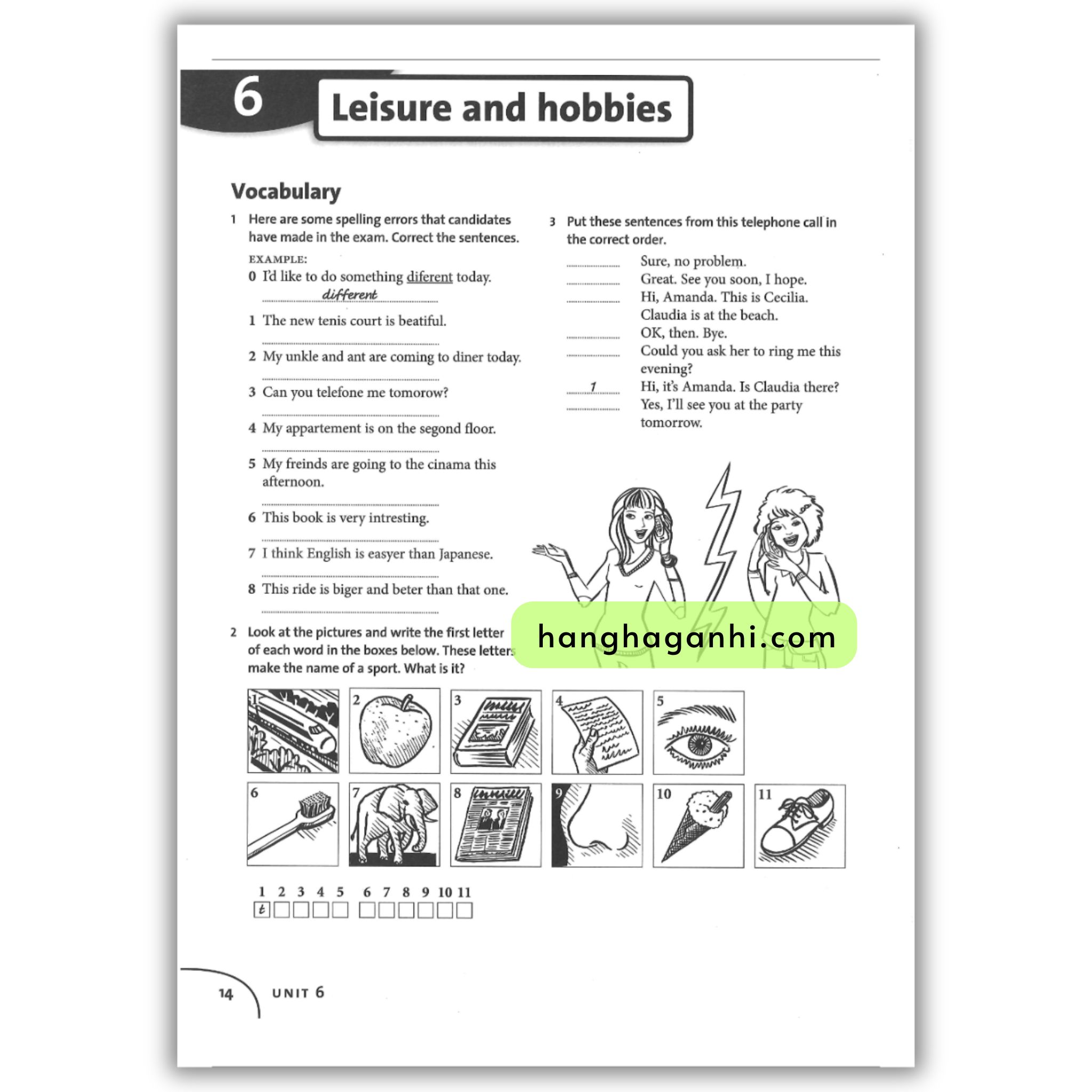 6 Leisure and hobbies

Vocabulary

1 Here are some spelling errors that candidates have made in the exam. Correct the sentences.

EXAMPLE:
0 I'd like to do something diferent today.
different

1 The new tenis court is beatiful.

2 My unkle and ant are coming to diner today.

3 Can you telefone me tomorow?

4 My appartement is on the segond floor.

5 My freinds are going to the cinama this afternoon.

6 This book is very intresting.

7 I think English is easyer than Japanese.

8 This ride is biger and beter than that one.

2 Look at the pictures and write the first letter of each word in the boxes below. These letters make the name of a sport. What is it?

1 2 3 4 5 6 7 8 9 10 11

1 2 3 4 5 6 7 8 9 10 11
t

3 Put these sentences from this telephone call in the correct order.

Sure, no problem.
Great. See you soon, I hope.
Hi, Amanda. This is Cecilia. Claudia is at the beach.
OK, then. Bye.
Could you ask her to ring me this evening?
1 Hi, it's Amanda. Is Claudia there?
Yes, I'll see you at the party tomorrow.

hanghaganhi.com

14 UNIT 6